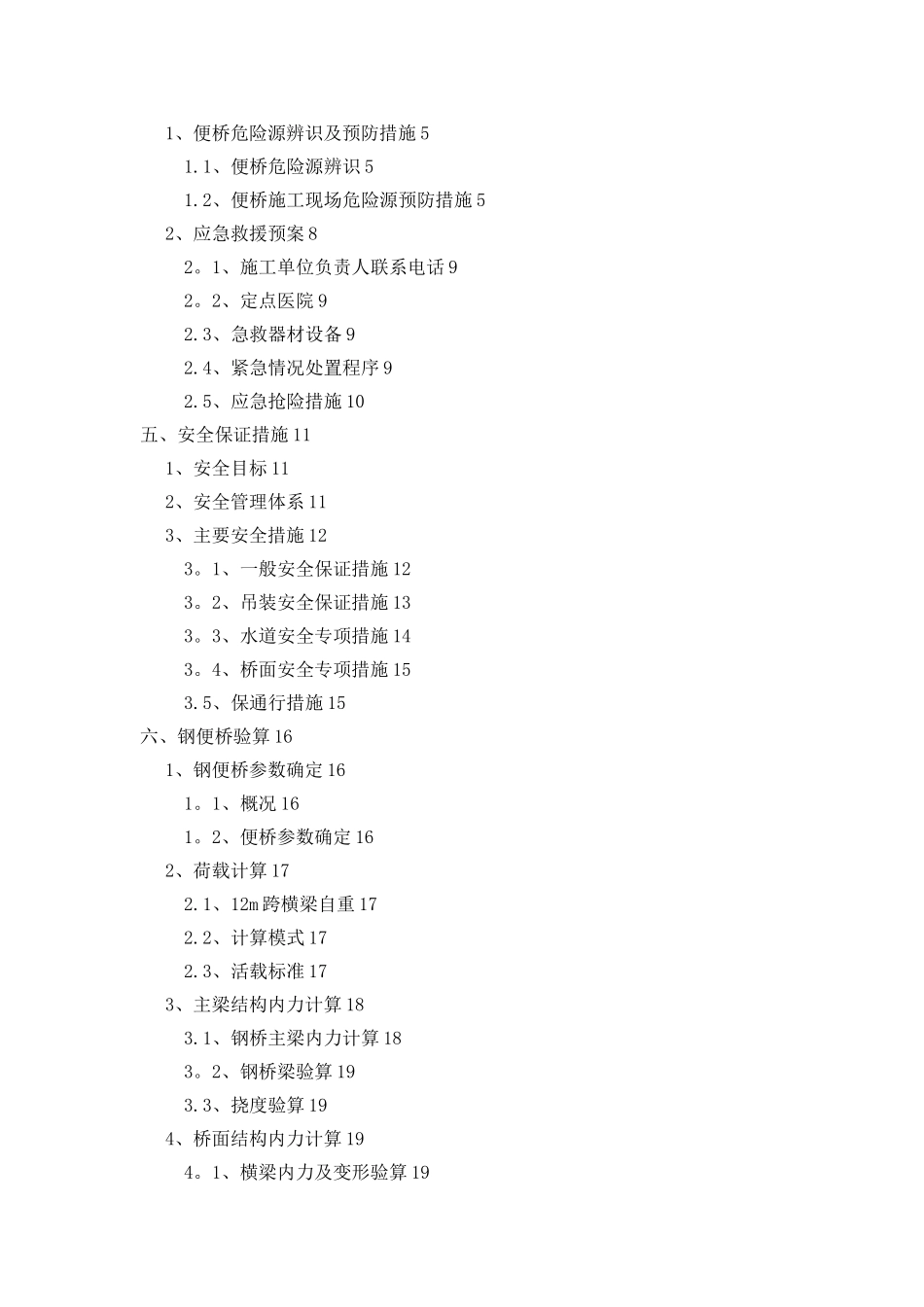 1、便桥危险源辨识及预防措施 5

1.1、便桥危险源辨识 5

1.2、便桥施工现场危险源预防措施 5

2、应急救援预案 8

2。1、施工单位负责人联系电话 9

2。2、定点医院 9

2.3、急救器材设备 9

2.4、紧急情况处置程序 9

2.5、应急抢险措施 10

五、安全保证措施 11

1、安全目标 11

2、安全管理体系 11

3、主要安全措施 12

3。1、一般安全保证措施 12

3。2、吊装安全保证措施 13

3。3、水道安全专项措施 14

3。4、桥面安全专项措施 15

3.5、保通行措施 15

六、钢便桥验算 16

1、钢便桥参数确定 16

1。1、概况 16

1。2、便桥参数确定 16

2、荷载计算 17

2.1、12m 跨横梁自重 17

2.2、计算模式 17

2.3、活载标准 17

3、主梁结构内力计算 18

3.1、钢桥主梁内力计算 18

3。2、钢桥梁验算 19

3.3、挠度验算 19

4、桥面结构内力计算 19

4。1、横梁内力及变形验算 19